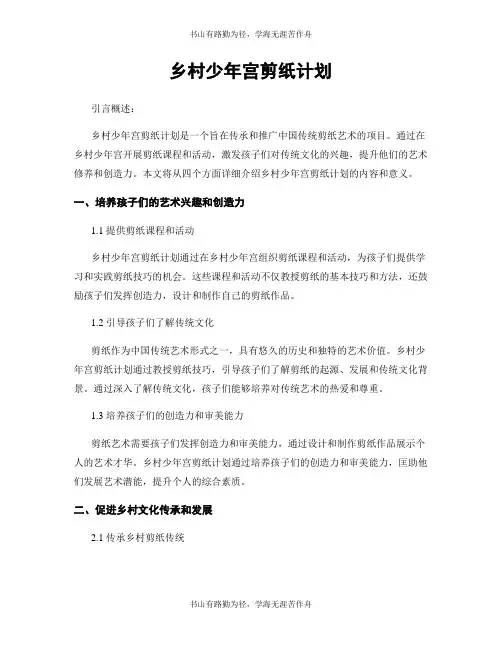 书山有路勤为径，学海无涯苦作舟

乡村少年宫剪纸计划

引言概述：

乡村少年宫剪纸计划是一个旨在传承和推广中国传统剪纸艺术的项目。通过在乡村少年宫开展剪纸课程和活动，激发孩子们对传统文化的兴趣，提升他们的艺术修养和创造力。本文将从四个方面详细介绍乡村少年宫剪纸计划的内容和意义。

一、培养孩子们的艺术兴趣和创造力

1.1 提供剪纸课程和活动

乡村少年宫剪纸计划通过在乡村少年宫组织剪纸课程和活动，为孩子们提供学习和实践剪纸技巧的机会。这些课程和活动不仅教授剪纸的基本技巧和方法，还鼓励孩子们发挥创造力，设计和制作自己的剪纸作品。

1.2 引导孩子们了解传统文化

剪纸作为中国传统艺术形式之一，具有悠久的历史和独特的艺术价值。乡村少年宫剪纸计划通过教授剪纸技巧，引导孩子们了解剪纸的起源、发展和传统文化背景。通过深入了解传统文化，孩子们能够培养对传统艺术的热爱和尊重。

1.3 培养孩子们的创造力和审美能力

剪纸艺术需要孩子们发挥创造力和审美能力，通过设计和制作剪纸作品展示个人的艺术才华。乡村少年宫剪纸计划通过培养孩子们的创造力和审美能力，匡助他们发展艺术潜能，提升个人的综合素质。

二、促进乡村文化传承和发展

2.1 传承乡村剪纸传统

书山有路勤为径，学海无涯苦作舟